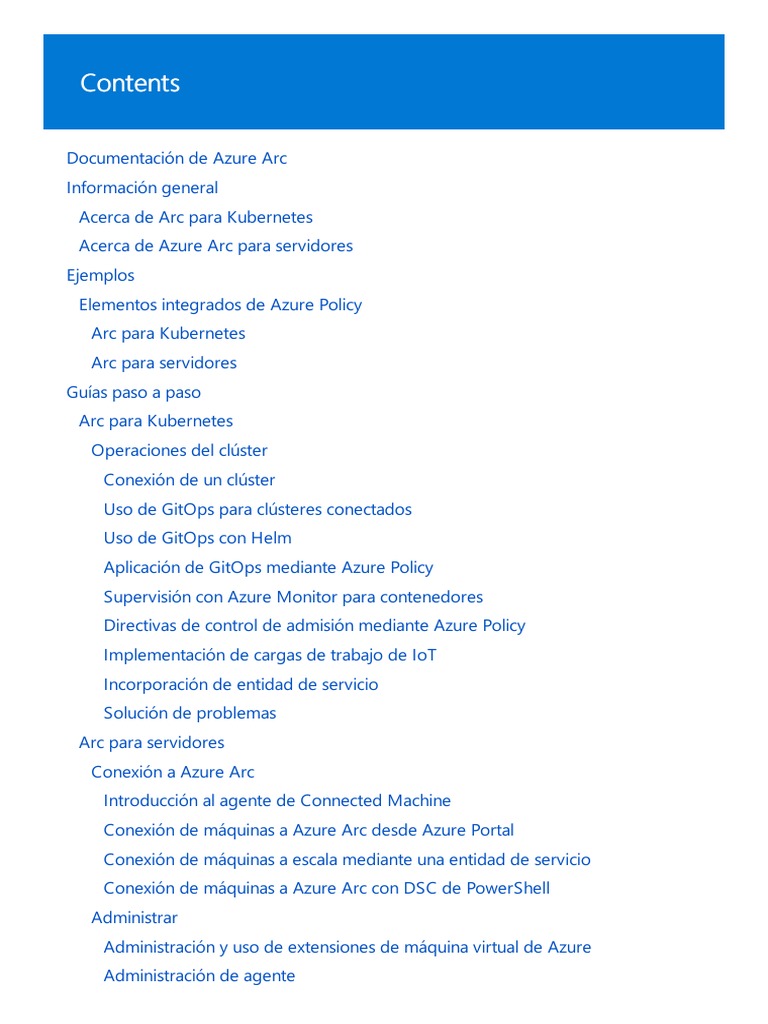 Contents

Documentación de Azure Arc
Información general
Acerca de Arc para Kubernetes
Acerca de Azure Arc para servidores
Ejemplos
Elementos integrados de Azure Policy
Arc para Kubernetes
Arc para servidores
Guías paso a paso
Arc para Kubernetes
Operaciones del clúster
Conexión de un clúster
Uso de GitOps para clústeres conectados
Uso de GitOps con Helm
Aplicación de GitOps mediante Azure Policy
Supervisión con Azure Monitor para contenedores
Directivas de control de admisión mediante Azure Policy
Implementación de cargas de trabajo de IoT
Incorporación de entidad de servicio
Solución de problemas
Arc para servidores
Conexión a Azure Arc
Introducción al agente de Connected Machine
Conexión de máquinas a Azure Arc desde Azure Portal
Conexión de máquinas a escala mediante una entidad de servicio
Conexión de máquinas a Azure Arc con DSC de PowerShell
Administrar
Administración y uso de extensiones de máquina virtual de Azure
Administración de agente